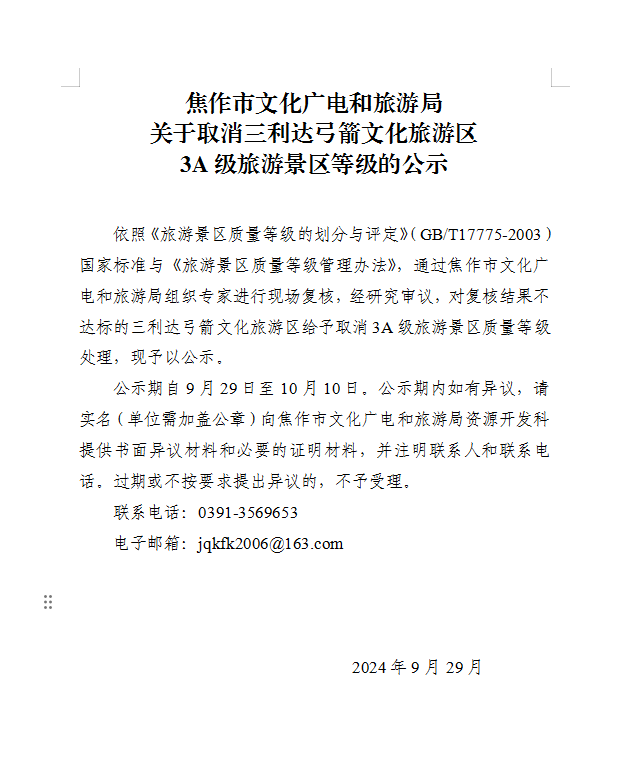 焦作市文化广电和旅游局
关于取消三利达弓箭文化旅游区
3A 级旅游景区等级的公示

依照《旅游景区质量等级的划分与评定》（GB/T17775-2003）国家标准与《旅游景区质量等级管理办法》，通过焦作市文化广电和旅游局组织专家进行现场复核，经研究审议，对复核结果不达标的三利达弓箭文化旅游区给予取消 3A 级旅游景区质量等级处理，现予以公示。

公示期自 9 月 29 日至 10 月 10 日。公示期内如有异议，请实名（单位需加盖公章）向焦作市文化广电和旅游局资源开发科提供书面异议材料和必要的证明材料，并注明联系人和联系电话。过期或不按要求提出异议的，不予受理。

联系电话：0391-3569653

电子邮箱：jqkfk2006@163.com

2024 年 9 月 29 月